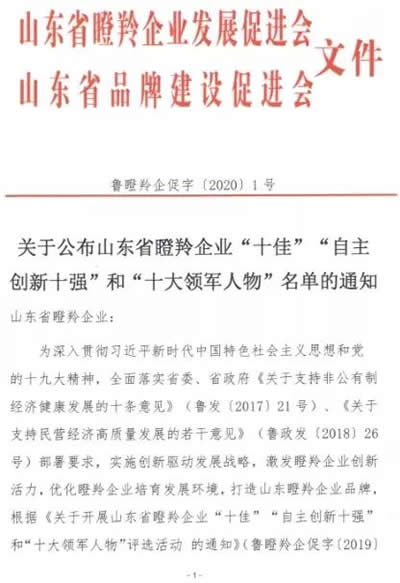 山东省瞪羚企业发展促进会
山东省品牌建设促进会
文件

鲁瞪羚企促字〔2020〕1号

关于公布山东省瞪羚企业“十佳”“自主创新十强”和“十大领军人物”名单的通知

山东省瞪羚企业：

为深入贯彻习近平新时代中国特色社会主义思想和党的十九大精神，全面落实省委、省政府《关于支持非公有制经济健康发展的十条意见》（鲁发〔2017〕21号）、《关于支持民营经济高质量发展的若干意见》（鲁政发〔2018〕26号）部署要求，实施创新驱动发展战略，激发瞪羚企业创新活力，优化瞪羚企业培育发展环境，打造山东瞪羚企业品牌，根据《关于开展山东省瞪羚企业“十佳”“自主创新十强”和“十大领军人物”评选活动 的通知》（鲁瞪羚企促字〔2019〕

-1-